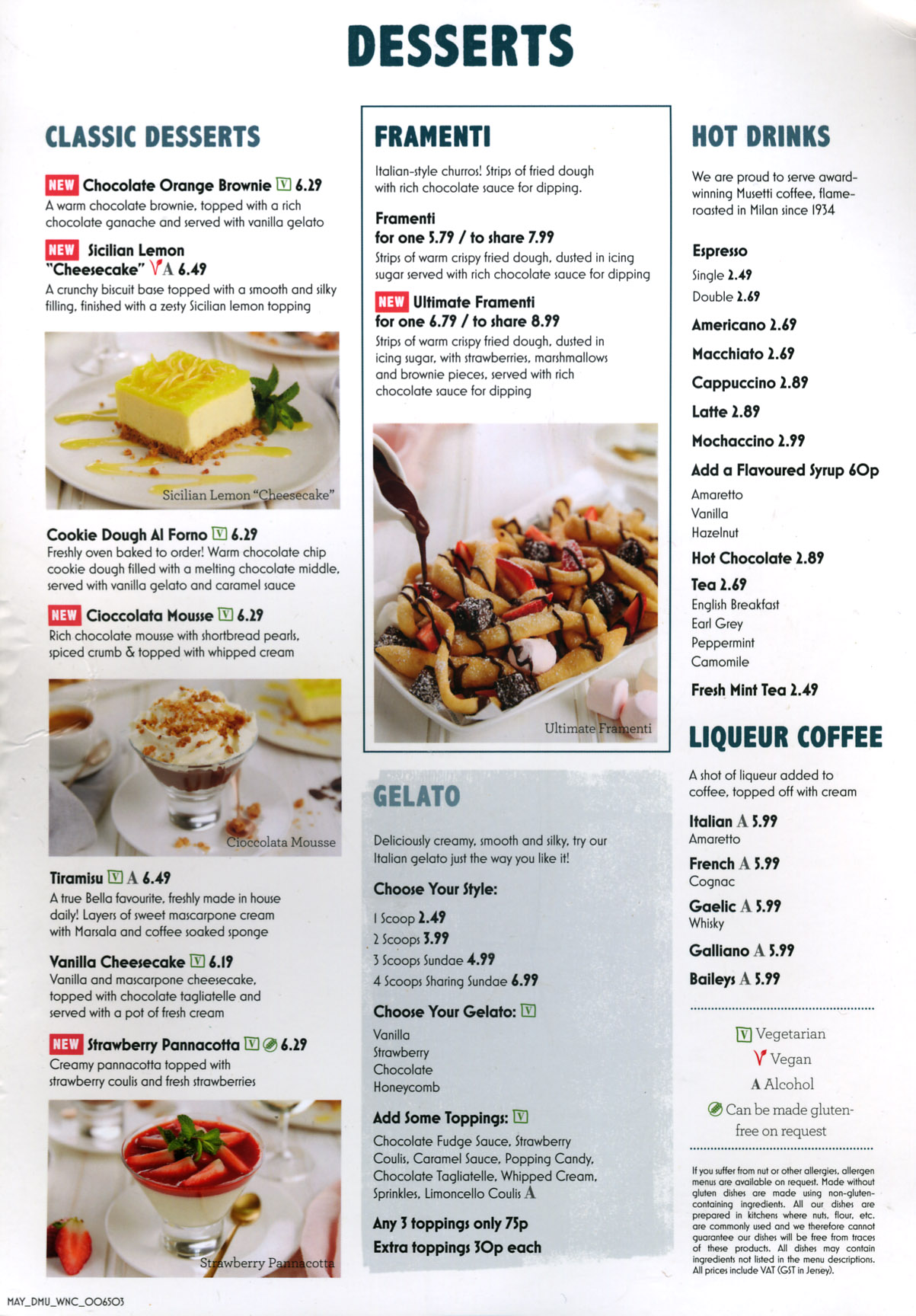 DESSERTS

CLASSIC DESSERTS

NEW Chocolate Orange Brownie V 6.29
A warm chocolate brownie, topped with a rich chocolate ganache and served with vanilla gelato

NEW Sicilian Lemon "Cheesecake" V A 6.49
A crunchy biscuit base topped with a smooth and silky filling, finished with a zesty Sicilian lemon topping

Sicilian Lemon "Cheesecake"

Cookie Dough Al Forno V 6.29
Freshly oven baked to order! Warm chocolate chip cookie dough filled with a melting chocolate middle, served with vanilla gelato and caramel sauce

NEW Cioccolata Mousse V 6.29
Rich chocolate mousse with shortbread pearls, spiced crumb & topped with whipped cream

Cioccolata Mousse

Tiramisu V A 6.49
A true Bella favourite, freshly made in house daily! Layers of sweet mascarpone cream with Marsala and coffee soaked sponge

Vanilla Cheesecake V 6.19
Vanilla and mascarpone cheesecake, topped with chocolate tagliatelle and served with a pot of fresh cream

NEW Strawberry Pannacotta V 6.29
Creamy pannacotta topped with strawberry coulis and fresh strawberries

Strawberry Pannacotta

FRAMENTI

Italian-style churros! Strips of fried dough with rich chocolate sauce for dipping.

Framenti
for one 5.79 / to share 7.99
Strips of warm crispy fried dough, dusted in icing sugar served with rich chocolate sauce for dipping

NEW Ultimate Framenti
for one 6.79 / to share 8.99
Strips of warm crispy fried dough, dusted in icing sugar, with strawberries, marshmallows and brownie pieces, served with rich chocolate sauce for dipping

Ultimate Framenti

GELATO

Deliciously creamy, smooth and silky, try our Italian gelato just the way you like it!

Choose Your Style:
1 Scoop 2.49
2 Scoops 3.99
3 Scoops Sundae 4.99
4 Scoops Sharing Sundae 6.99

Choose Your Gelato: V
Vanilla
Strawberry
Chocolate
Honeycomb

Add Some Toppings: V
Chocolate Fudge Sauce, Strawberry Coulis, Caramel Sauce, Popping Candy, Chocolate Tagliatelle, Whipped Cream, Sprinkles, Limoncello Coulis A

Any 3 toppings only 75p
Extra toppings 30p each

HOT DRINKS

We are proud to serve award-winning Musetti coffee, flame-roasted in Milan since 1934

Espresso
Single 2.49
Double 2.69
Americano 2.69
Macchiato 2.69
Cappuccino 2.89
Latte 2.89
Mochaccino 2.99
Add a Flavoured Syrup 60p
Amaretto
Vanilla
Hazelnut
Hot Chocolate 2.89
Tea 2.69
English Breakfast
Earl Grey
Peppermint
Camomile
Fresh Mint Tea 2.49

LIQUEUR COFFEE

A shot of liqueur added to coffee, topped off with cream

Italian A 5.99
Amaretto
French A 5.99
Cognac
Gaelic A 5.99
Whisky
Galliano A 5.99
Baileys A 5.99

V Vegetarian
V Vegan
A Alcohol
Can be made gluten-free on request

If you suffer from nut or other allergies, allergen menus are available on request. Made without gluten dishes are made using non-gluten-containing ingredients. All our dishes are prepared in kitchens where nuts, flour, etc. are commonly used and we therefore cannot guarantee our dishes will be free from traces of these products. All dishes may contain ingredients not listed in the menu descriptions. All prices include VAT (GST in Jersey).

MAY_DMU_WNC_006503